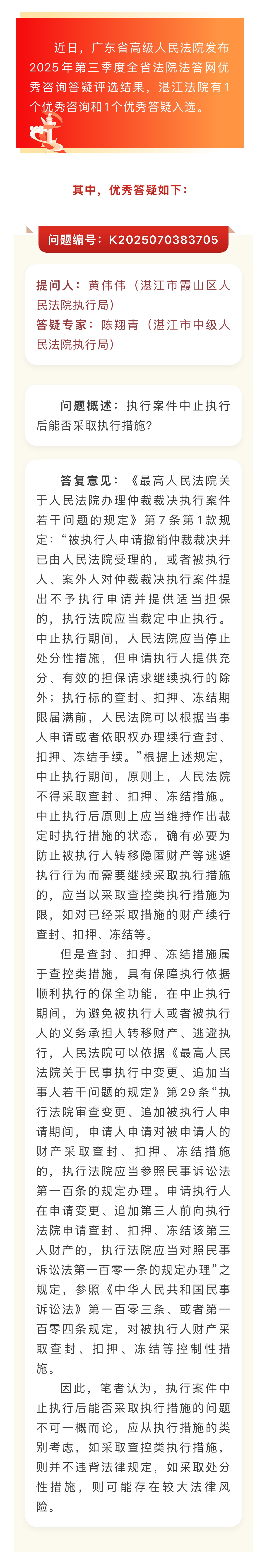 近日，广东省高级人民法院发布2025年第三季度全省法院法答网优秀咨询答疑评选结果，湛江法院有1个优秀咨询和1个优秀答疑入选。

其中，优秀答疑如下：

问题编号：K2025070383705

提问人：黄伟伟（湛江市霞山区人民法院执行局）
答疑专家：陈翔青（湛江市中级人民法院执行局）

问题概述：执行案件中止执行后能否采取执行措施？

答复意见：《最高人民法院关于人民法院办理仲裁裁决执行案件若干问题的规定》第7条第1款规定：“被执行人申请撤销仲裁裁决并已由人民法院受理的，或者被执行人、案外人对仲裁裁决执行案件提出不予执行申请并提供适当担保的，执行法院应当裁定中止执行。中止执行期间，人民法院应当停止处分性措施，但申请执行人提供充分、有效的担保请求继续执行的除外；执行标的查封、扣押、冻结期限届满前，人民法院可以根据当事人申请或者依职权办理续行查封、扣押、冻结手续。”根据上述规定，中止执行期间，原则上，人民法院不得采取查封、扣押、冻结措施。中止执行后原则上应当维持作出裁定时执行措施的状态，确有必要为防止被执行人转移隐匿财产等逃避执行行为而需要继续采取执行措施的，应当以采取查控类执行措施为限，如对已经采取措施的财产续行查封、扣押、冻结等。

但是查封、扣押、冻结措施属于查控类措施，具有保障执行依据顺利执行的保全功能，在中止执行期间，为避免被执行人或者被执行人的义务承担人转移财产、逃避执行，人民法院可以依据《最高人民法院关于民事执行中变更、追加当事人若干问题的规定》第29条“执行法院审查变更、追加被执行人申请期间，申请人申请对被申请人的财产采取查封、扣押、冻结措施的，执行法院应当参照民事诉讼法第一百条的规定办理。申请执行人在申请变更、追加第三人前向执行法院申请查封、扣押、冻结该第三人财产的，执行法院应当对照民事诉讼法第一百零一条的规定办理”之规定，参照《中华人民共和国民事诉讼法》第一百零三条、或者第一百零四条规定，对被执行人财产采取查封、扣押、冻结等控制性措施。

因此，笔者认为，执行案件中止执行后能否采取执行措施的问题不可一概而论，应从执行措施的类别考虑，如采取查控类执行措施，则并不违背法律规定，如采取处分性措施，则可能存在较大法律风险。